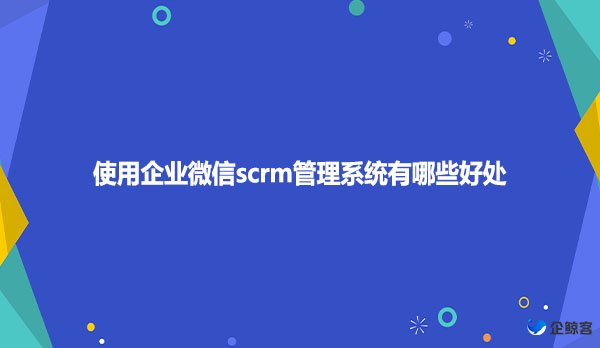 使用企业微信scrm管理系统有哪些好处

企鲸客